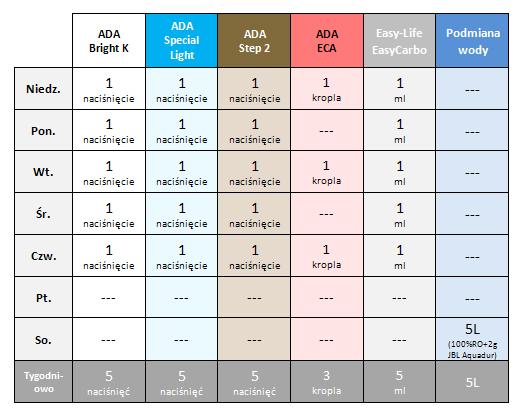 |  | ADA Bright K | ADA Special Light | ADA Step 2 | ADA ECA | Easy-Life EasyCarbo | Podmiana wody |
|---|---|---|---|---|---|---|
| Niedz. | 1 naciśnięcie | 1 naciśnięcie | 1 naciśnięcie | 1 kropla | 1 ml | --- |
| Pon. | 1 naciśnięcie | 1 naciśnięcie | 1 naciśnięcie | --- | 1 ml | --- |
| Wt. | 1 naciśnięcie | 1 naciśnięcie | 1 naciśnięcie | 1 kropla | 1 ml | --- |
| Śr. | 1 naciśnięcie | 1 naciśnięcie | 1 naciśnięcie | --- | 1 ml | --- |
| Czw. | 1 naciśnięcie | 1 naciśnięcie | 1 naciśnięcie | 1 kropla | 1 ml | --- |
| Pt. | --- | --- | --- | --- | --- | --- |
| So. | --- | --- | --- | --- | --- | 5L (100%RO+2g JBL Aquadur) |
| Tygodniowo | 5 naciśnięć | 5 naciśnięć | 5 naciśnięć | 3 kropla | 5 ml | 5L |